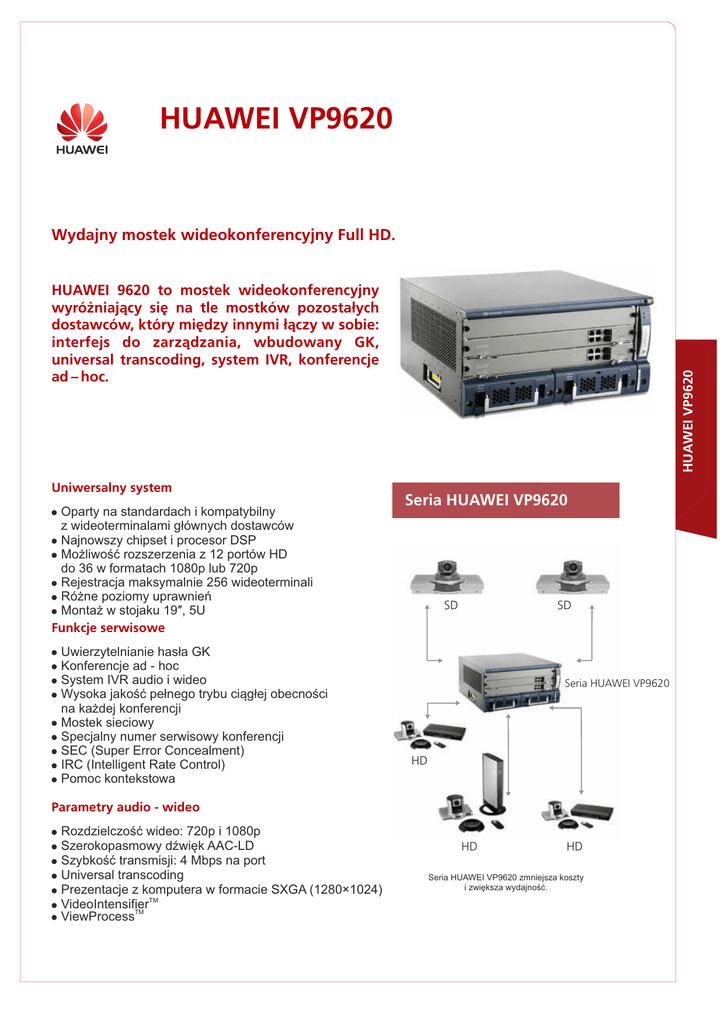 HUAWEI

HUAWEI VP9620

Wydajny mostek wideokonferencyjny Full HD.

HUAWEI 9620 to mostek wideokonferencyjny wyróżniający się na tle mostków pozostałych dostawców, który między innymi łączy w sobie: interfejs do zarządzania, wbudowany GK, universal transcoding, system IVR, konferencje ad – hoc.

HUAWEI VP9620

Uniwersalny system

● Oparty na standardach i kompatybilny z wideoterminalami głównych dostawców
● Najnowszy chipset i procesor DSP
● Możliwość rozszerzenia z 12 portów HD do 36 w formatach 1080p lub 720p
● Rejestracja maksymalnie 256 wideoterminali
● Różne poziomy uprawnień
● Montaż w stojaku 19″, 5U

Funkcje serwisowe

● Uwierzytelnianie hasła GK
● Konferencje ad - hoc
● System IVR audio i wideo
● Wysoka jakość pełnego trybu ciągłej obecności na każdej konferencji
● Mostek sieciowy
● Specjalny numer serwisowy konferencji
● SEC (Super Error Concealment)
● IRC (Intelligent Rate Control)
● Pomoc kontekstowa

Parametry audio - wideo

● Rozdzielczość wideo: 720p i 1080p
● Szerokopasmowy dźwięk AAC-LD
● Szybkość transmisji: 4 Mbps na port
● Universal transcoding
● Prezentacje z komputera w formacie SXGA (1280×1024)
● VideoIntensifier$^{TM}$
● ViewProcess$^{TM}$

Seria HUAWEI VP9620

SD

SD

Seria HUAWEI VP9620

HD

HD

HD

Seria HUAWEI VP9620 zmniejsza koszty i zwiększa wydajność.